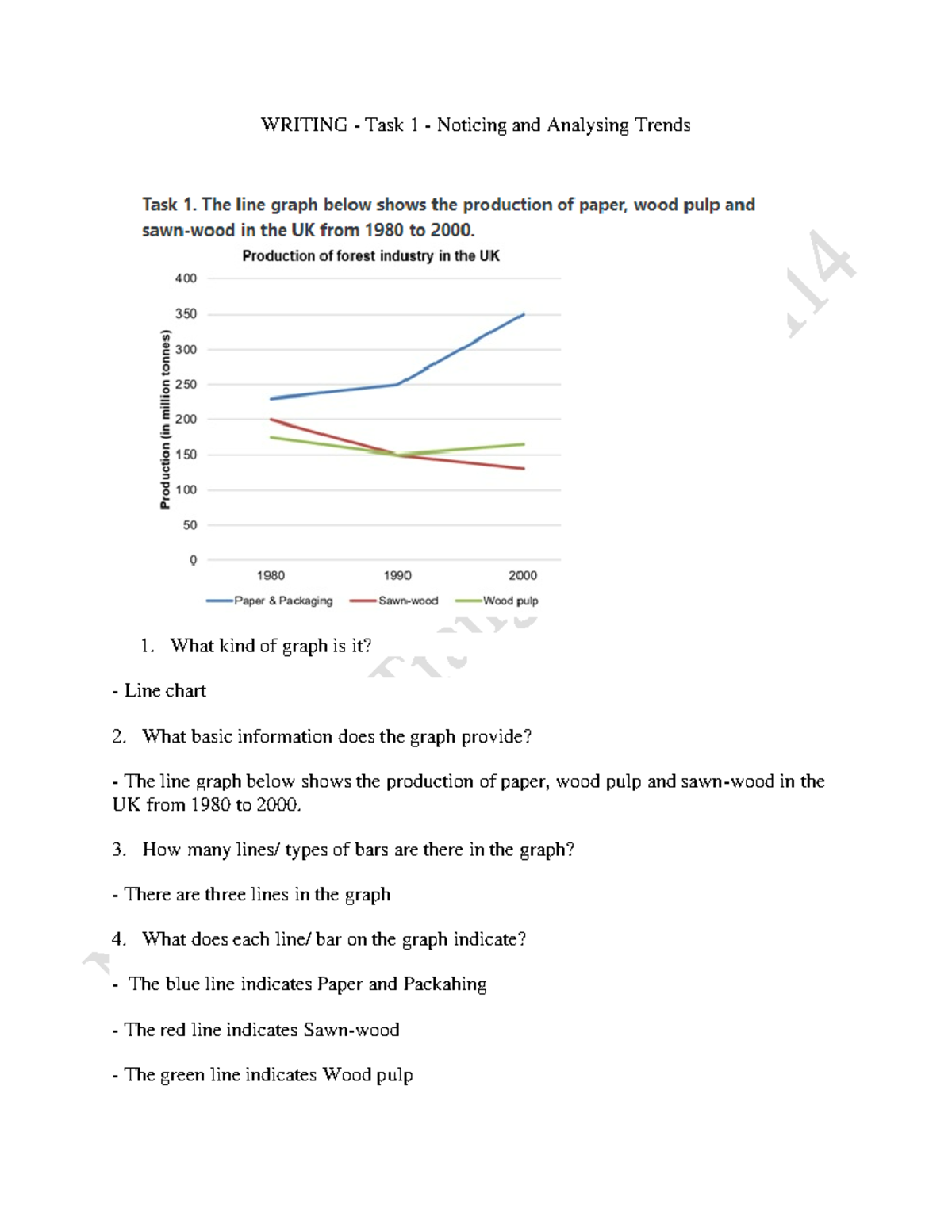 WRITING - Task 1 - Noticing and Analysing Trends

Task 1. The line graph below shows the production of paper, wood pulp and sawn-wood in the UK from 1980 to 2000.

Production of forest industry in the UK

Production (in million tonnes)

400
350
300
250
200
150
100
50
0

1980 1990 2000

Paper & Packaging Sawn-wood Wood pulp

1. What kind of graph is it?

- Line chart

2. What basic information does the graph provide?

- The line graph below shows the production of paper, wood pulp and sawn-wood in the UK from 1980 to 2000.

3. How many lines/ types of bars are there in the graph?

- There are three lines in the graph

4. What does each line/ bar on the graph indicate?

- The blue line indicates Paper and Packahing

- The red line indicates Sawn-wood

- The green line indicates Wood pulp